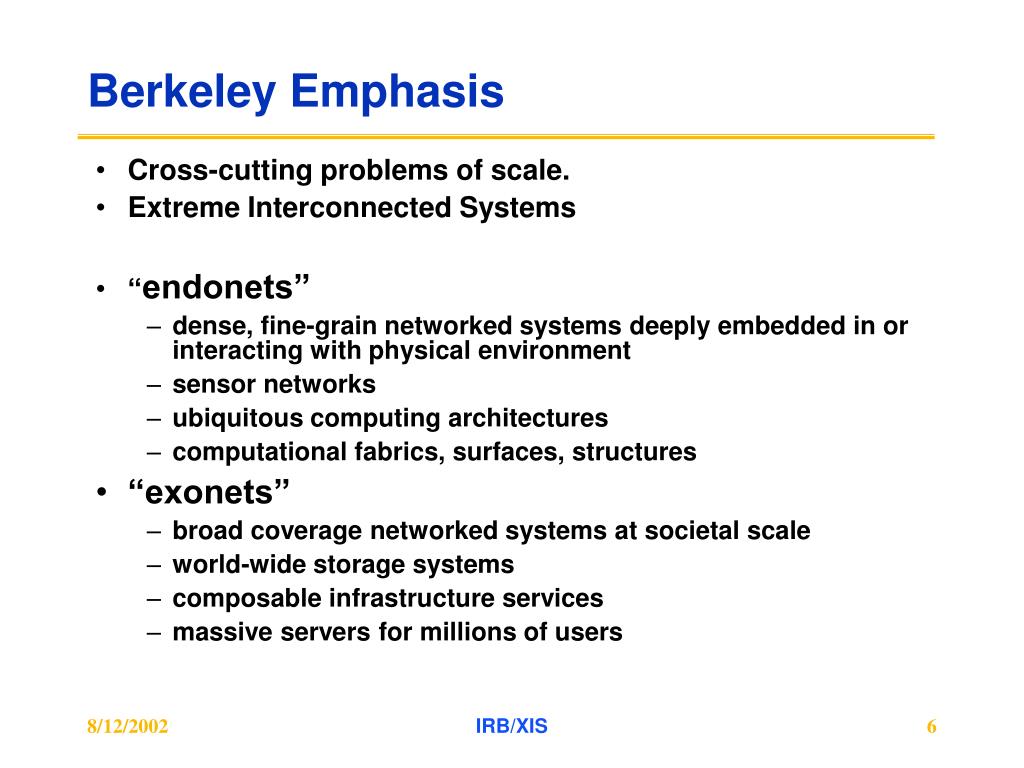 Berkeley Emphasis

• Cross-cutting problems of scale.
• Extreme Interconnected Systems

• “endonets”
– dense, fine-grain networked systems deeply embedded in or interacting with physical environment
– sensor networks
– ubiquitous computing architectures
– computational fabrics, surfaces, structures
• “exonets”
– broad coverage networked systems at societal scale
– world-wide storage systems
– composable infrastructure services
– massive servers for millions of users

8/12/2002 IRB/XIS 6